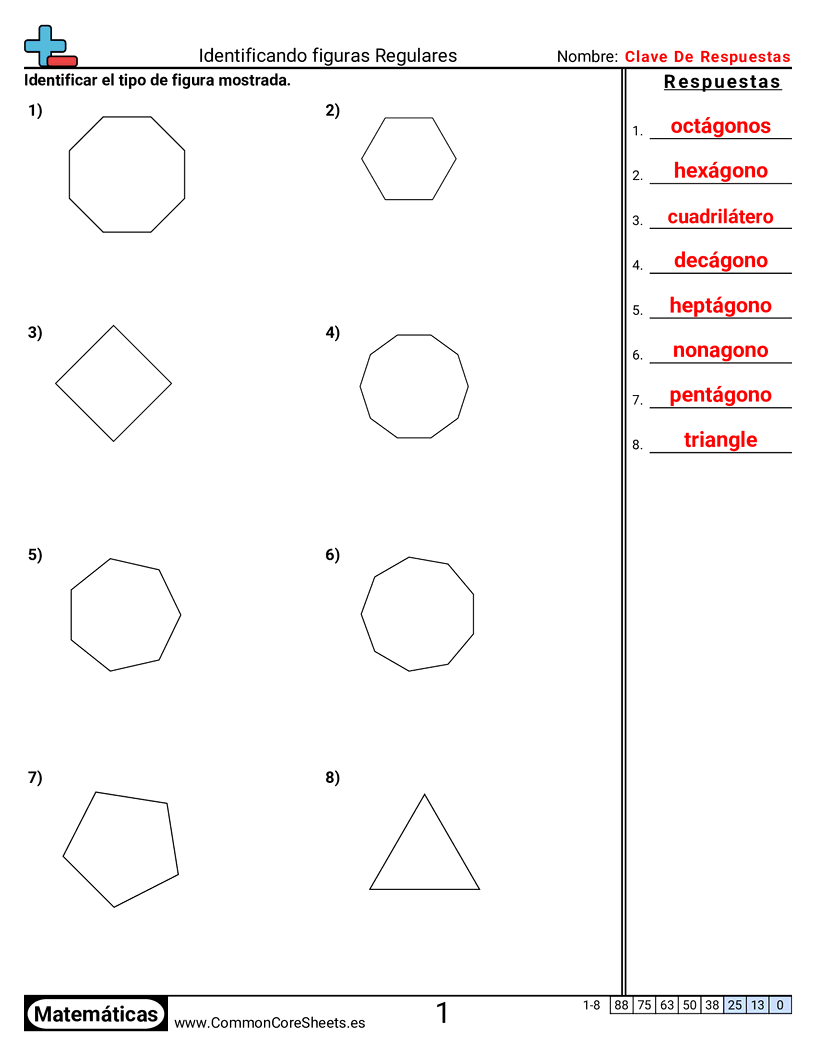 Identificando figuras Regulares

Nombre: Clave De Respuestas

Identificar el tipo de figura mostrada.

1)

2)

3)

4)

5)

6)

7)

8)

Respuestas

1. octágonos
2. hexágono
3. cuadrilátero
4. decágono
5. heptágono
6. nonagono
7. pentágono
8. triangle

Matemáticas www.CommonCoreSheets.es 1

| 1-8 | 88 | 75 | 63 | 50 | 38 | 25 | 13 | 0 |
|---|---|---|---|---|---|---|---|---|